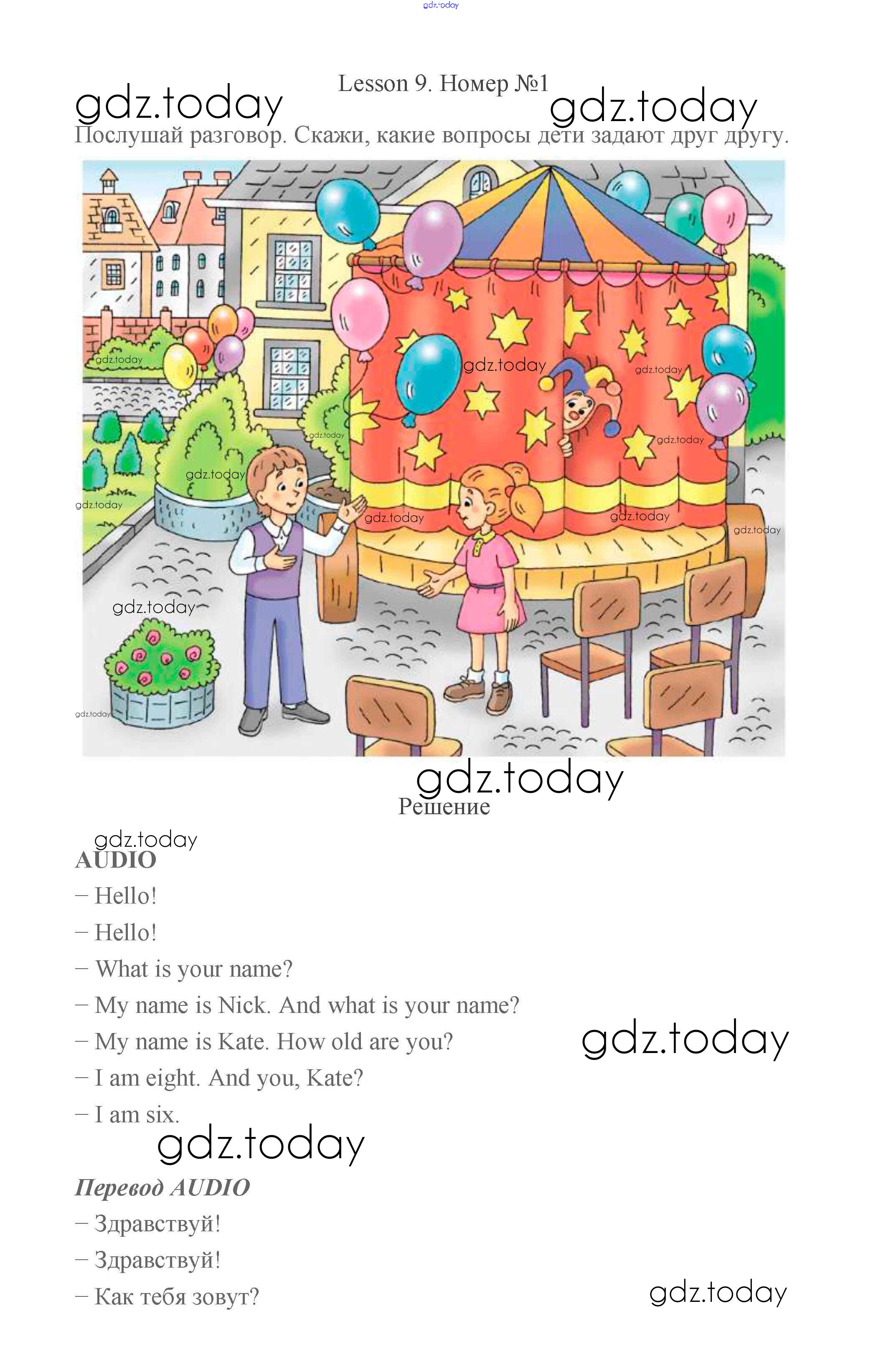 Lesson 9. Номер №1

Послушай разговор. Скажи, какие вопросы дети задают друг другу.

Решение

AUDIO

– Hello!

– Hello!

– What is your name?

– My name is Nick. And what is your name?

– My name is Kate. How old are you?

– I am eight. And you, Kate?

– I am six.

Перевод AUDIO

– Здравствуй!

– Здравствуй!

– Как тебя зовут?

gdz.today